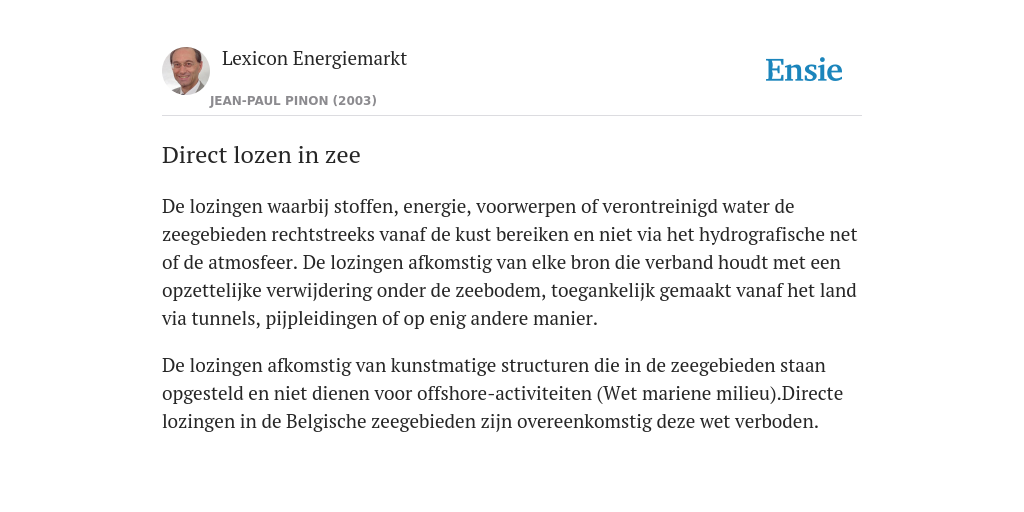 Lexicon Energiemarkt

JEAN-PAUL PINON (2003)

Ensie

Direct lozen in zee

De lozingen waarbij stoffen, energie, voorwerpen of verontreinigd water de zeegebieden rechtstreeks vanaf de kust bereiken en niet via het hydrografische net of de atmosfeer. De lozingen afkomstig van elke bron die verband houdt met een opzettelijke verwijdering onder de zeebodem, toegankelijk gemaakt vanaf het land via tunnels, pijpleidingen of op enig andere manier.

De lozingen afkomstig van kunstmatige structuren die in de zeegebieden staan opgesteld en niet dienen voor offshore-activiteiten (Wet mariene milieu).Directe lozingen in de Belgische zeegebieden zijn overeenkomstig deze wet verboden.